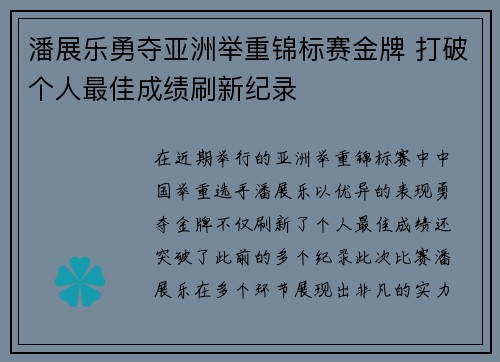 潘展乐勇夺亚洲举重锦标赛金牌 打破个人最佳成绩刷新纪录

在近期举行的亚洲举重锦标赛中中国举重选手潘展乐以优异的表现勇夺金牌不仅刷新了个人最佳成绩还突破了此前的多个纪录此次比赛潘展乐在多个环节展现出非凡的实力